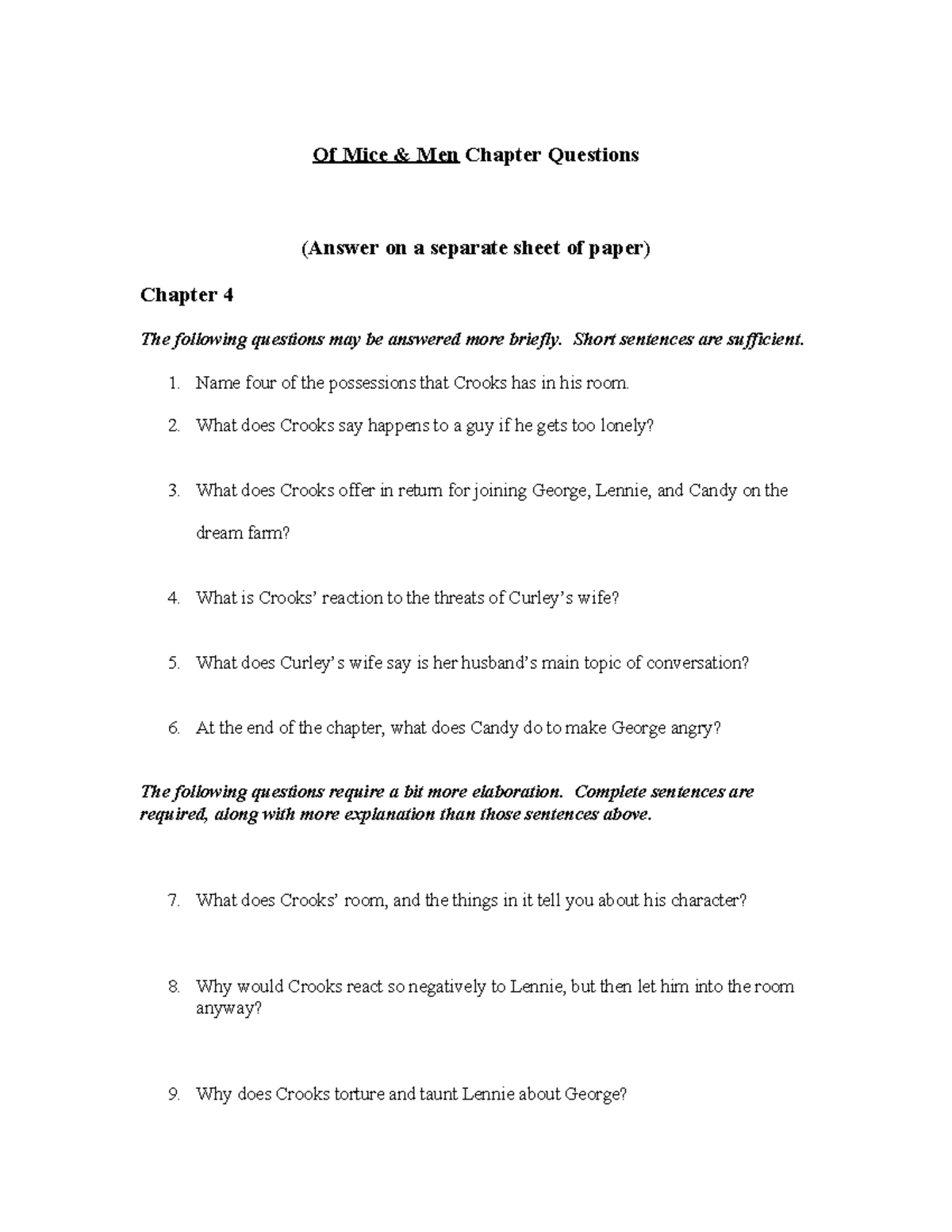 Of Mice & Men Chapter Questions

(Answer on a separate sheet of paper)

Chapter 4

The following questions may be answered more briefly. Short sentences are sufficient.

1. Name four of the possessions that Crooks has in his room.

2. What does Crooks say happens to a guy if he gets too lonely?

3. What does Crooks offer in return for joining George, Lennie, and Candy on the dream farm?

4. What is Crooks' reaction to the threats of Curley's wife?

5. What does Curley's wife say is her husband's main topic of conversation?

6. At the end of the chapter, what does Candy do to make George angry?

The following questions require a bit more elaboration. Complete sentences are required, along with more explanation than those sentences above.

7. What does Crooks' room, and the things in it tell you about his character?

8. Why would Crooks react so negatively to Lennie, but then let him into the room anyway?

9. Why does Crooks torture and taunt Lennie about George?